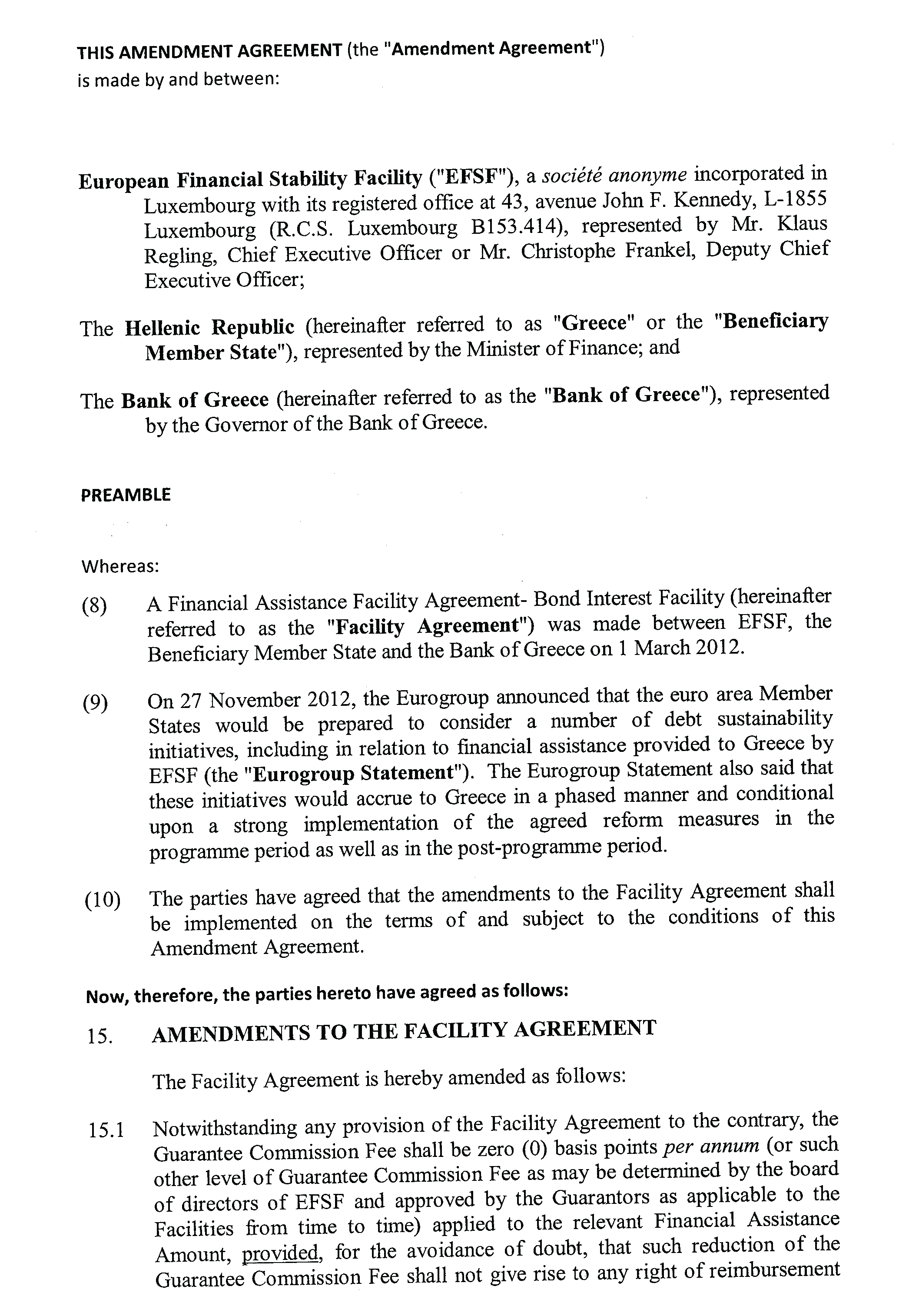 THIS AMENDMENT AGREEMENT (the "Amendment Agreement") is made by and between:

European Financial Stability Facility ("EFSF"), a société anonyme incorporated in Luxembourg with its registered office at 43, avenue John F. Kennedy, L-1855 Luxembourg (R.C.S. Luxembourg B153.414), represented by Mr. Klaus Regling, Chief Executive Officer or Mr. Christophe Frankel, Deputy Chief Executive Officer;

The Hellenic Republic (hereinafter referred to as "Greece" or the "Beneficiary Member State"), represented by the Minister of Finance; and

The Bank of Greece (hereinafter referred to as the "Bank of Greece"), represented by the Governor of the Bank of Greece.

PREAMBLE

Whereas:

(8) A Financial Assistance Facility Agreement- Bond Interest Facility (hereinafter referred to as the "Facility Agreement") was made between EFSF, the Beneficiary Member State and the Bank of Greece on 1 March 2012.

(9) On 27 November 2012, the Eurogroup announced that the euro area Member States would be prepared to consider a number of debt sustainability initiatives, including in relation to financial assistance provided to Greece by EFSF (the "Eurogroup Statement"). The Eurogroup Statement also said that these initiatives would accrue to Greece in a phased manner and conditional upon a strong implementation of the agreed reform measures in the programme period as well as in the post-programme period.

(10) The parties have agreed that the amendments to the Facility Agreement shall be implemented on the terms of and subject to the conditions of this Amendment Agreement.

Now, therefore, the parties hereto have agreed as follows:

15. AMENDMENTS TO THE FACILITY AGREEMENT

The Facility Agreement is hereby amended as follows:

15.1 Notwithstanding any provision of the Facility Agreement to the contrary, the Guarantee Commission Fee shall be zero (0) basis points per annum (or such other level of Guarantee Commission Fee as may be determined by the board of directors of EFSF and approved by the Guarantors as applicable to the Facilities from time to time) applied to the relevant Financial Assistance Amount, provided, for the avoidance of doubt, that such reduction of the Guarantee Commission Fee shall not give rise to any right of reimbursement